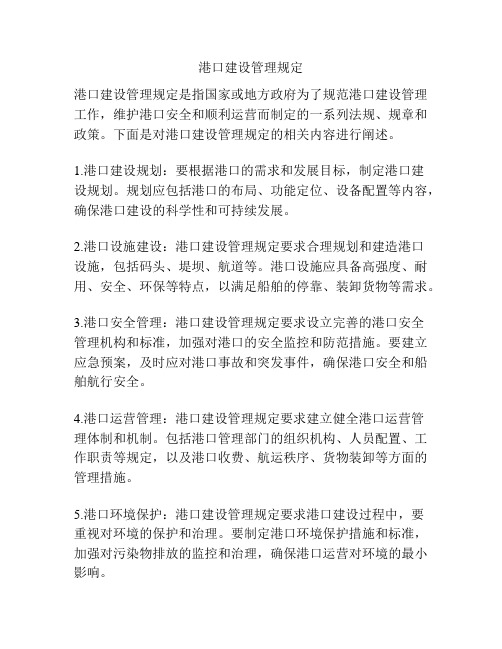 港口建设管理规定

港口建设管理规定是指国家或地方政府为了规范港口建设管理工作，维护港口安全和顺利运营而制定的一系列法规、规章和政策。下面是对港口建设管理规定的相关内容进行阐述。

1.港口建设规划：要根据港口的需求和发展目标，制定港口建设规划。规划应包括港口的布局、功能定位、设备配置等内容，确保港口建设的科学性和可持续发展。

2.港口设施建设：港口建设管理规定要求合理规划和建造港口设施，包括码头、堤坝、航道等。港口设施应具备高强度、耐用、安全、环保等特点，以满足船舶的停靠、装卸货物等需求。

3.港口安全管理：港口建设管理规定要求设立完善的港口安全管理机构和标准，加强对港口的安全监控和防范措施。要建立应急预案，及时应对港口事故和突发事件，确保港口安全和船舶航行安全。

4.港口运营管理：港口建设管理规定要求建立健全港口运营管理体制和机制。包括港口管理部门的组织机构、人员配置、工作职责等规定，以及港口收费、航运秩序、货物装卸等方面的管理措施。

5.港口环境保护：港口建设管理规定要求港口建设过程中，要重视对环境的保护和治理。要制定港口环境保护措施和标准，加强对污染物排放的监控和治理，确保港口运营对环境的最小影响。